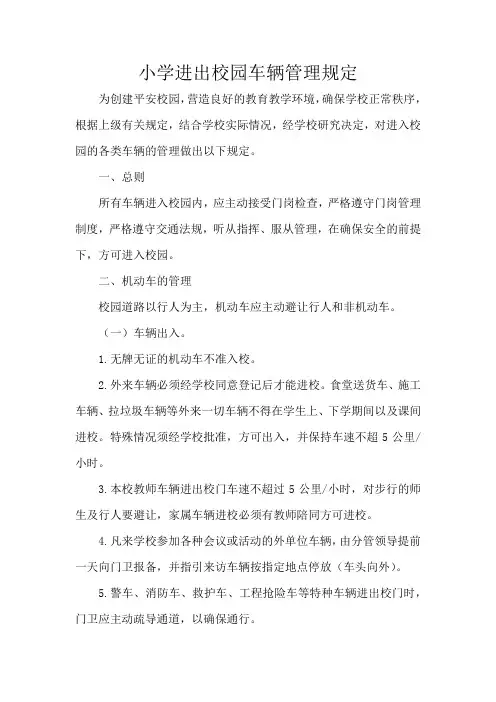 小学进出校园车辆管理规定

为创建平安校园，营造良好的教育教学环境，确保学校正常秩序，根据上级有关规定，结合学校实际情况，经学校研究决定，对进入校园的各类车辆的管理做出以下规定。

一、总则

所有车辆进入校园内，应主动接受门岗检查，严格遵守门岗管理制度，严格遵守交通法规，听从指挥、服从管理，在确保安全的前提下，方可进入校园。

二、机动车的管理

校园道路以行人为主，机动车应主动避让行人和非机动车。

（一）车辆出入。

1.无牌无证的机动车不准入校。

2.外来车辆必须经学校同意登记后才能进校。食堂送货车、施工车辆、拉垃圾车辆等外来一切车辆不得在学生上、下学期间以及课间进校。特殊情况须经学校批准，方可出入，并保持车速不超 5 公里/小时。

3.本校教师车辆进出校门车速不超过 5 公里/小时，对步行的师生及行人要避让，家属车辆进校必须有教师陪同方可进校。

4.凡来学校参加各种会议或活动的外单位车辆，由分管领导提前一天向门卫报备，并指引来访车辆按指定地点停放（车头向外）。

5.警车、消防车、救护车、工程抢险车等特种车辆进出校门时，门卫应主动疏导通道，以确保通行。